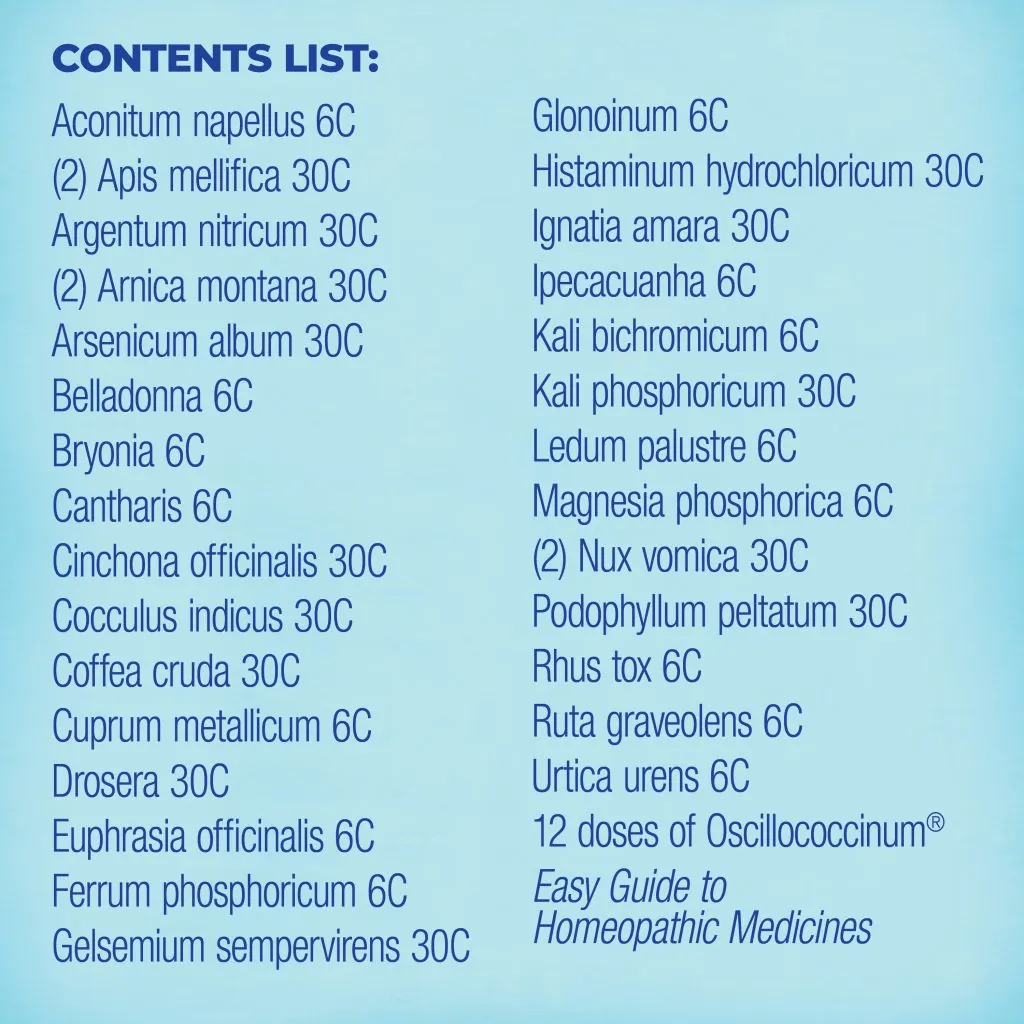 CONTENTS LIST:

Aconitum napellus 6C
(2) Apis mellifica 30C
Argentum nitricum 30C
(2) Arnica montana 30C
Arsenicum album 30C
Belladonna 6C
Bryonia 6C
Cantharis 6C
Cinchona officinalis 30C
Cocculus indicus 30C
Coffea cruda 30C
Cuprum metallicum 6C
Drosera 30C
Euphrasia officinalis 6C
Ferrum phosphoricum 6C
Gelsemium sempervirens 30C

Glonoinum 6C
Histaminum hydrochloricum 30C
Ignatia amara 30C
Ipecacuanha 6C
Kali bichromicum 6C
Kali phosphoricum 30C
Ledum palustre 6C
Magnesia phosphorica 6C
(2) Nux vomica 30C
Podophyllum peltatum 30C
Rhus tox 6C
Ruta graveolens 6C
Urtica urens 6C
12 doses of Oscillococcinum®
Easy Guide to Homeopathic Medicines